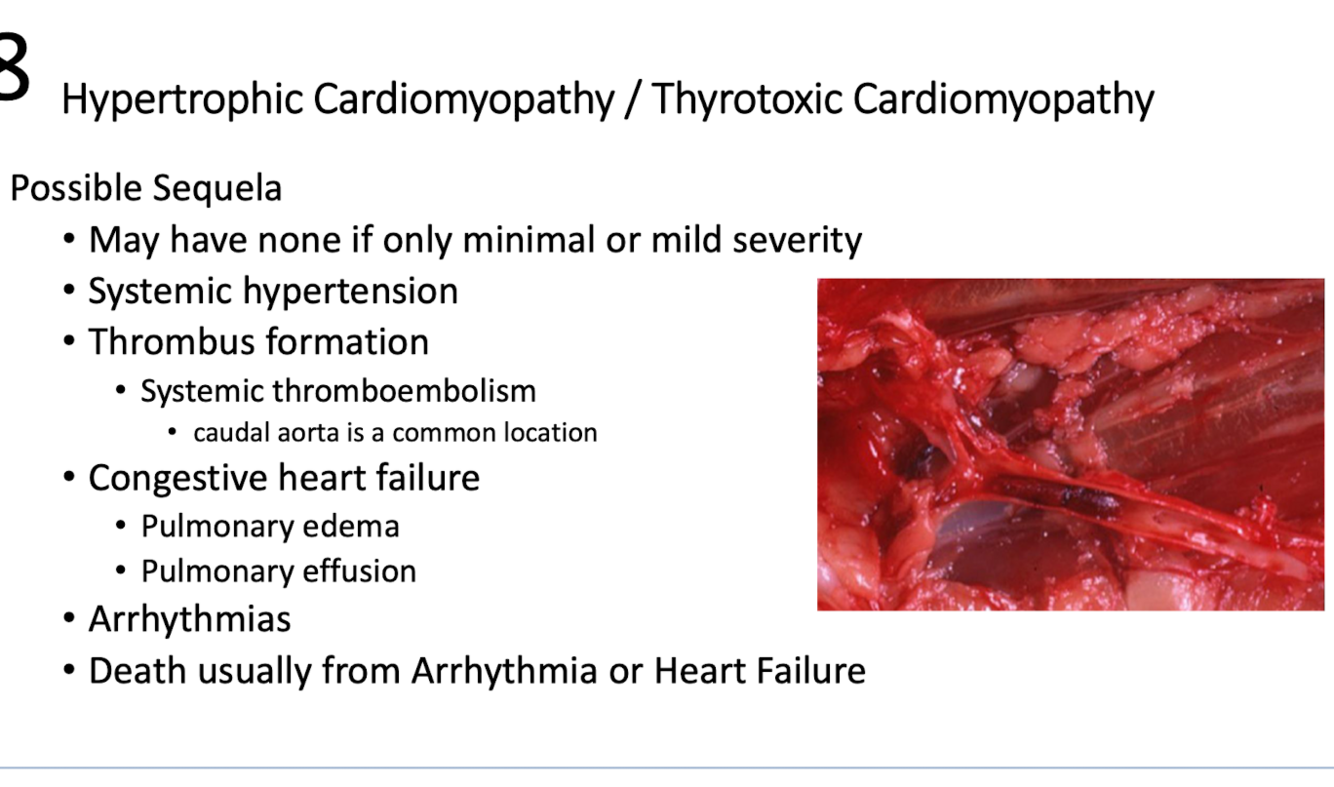 8 Hypertrophic Cardiomyopathy / Thyrotoxic Cardiomyopathy

Possible Sequela
• May have none if only minimal or mild severity
• Systemic hypertension
• Thrombus formation
 • Systemic thromboembolism
  • caudal aorta is a common location
• Congestive heart failure
 • Pulmonary edema
 • Pulmonary effusion
• Arrhythmias
• Death usually from Arrhythmia or Heart Failure